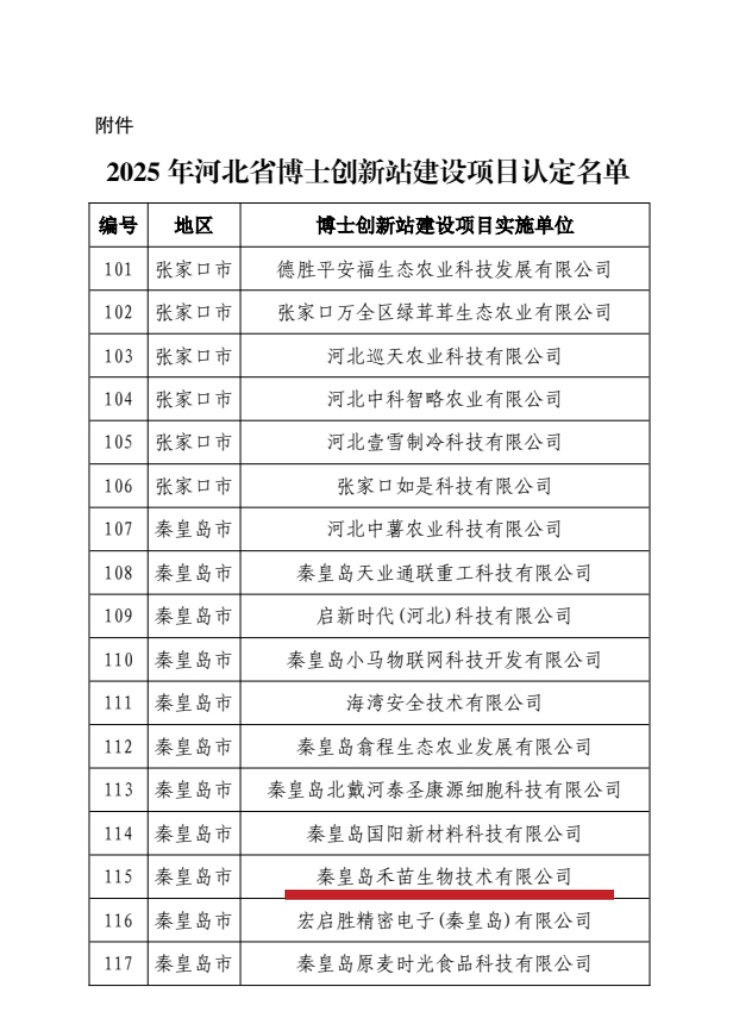 附件

2025 年河北省博士创新站建设项目认定名单

| 编号 | 地区 | 博士创新站建设项目实施单位 |
|---|---|---|
| 101 | 张家口市 | 德胜平安福生态农业科技发展有限公司 |
| 102 | 张家口市 | 张家口万全区绿茸茸生态农业有限公司 |
| 103 | 张家口市 | 河北巡天农业科技有限公司 |
| 104 | 张家口市 | 河北中科智略农业有限公司 |
| 105 | 张家口市 | 河北壹雪制冷科技有限公司 |
| 106 | 张家口市 | 张家口如是科技有限公司 |
| 107 | 秦皇岛市 | 河北中薯农业科技有限公司 |
| 108 | 秦皇岛市 | 秦皇岛天业通联重工科技有限公司 |
| 109 | 秦皇岛市 | 启新时代(河北)科技有限公司 |
| 110 | 秦皇岛市 | 秦皇岛小马物联网科技开发有限公司 |
| 111 | 秦皇岛市 | 海湾安全技术有限公司 |
| 112 | 秦皇岛市 | 秦皇岛翕程生态农业发展有限公司 |
| 113 | 秦皇岛市 | 秦皇岛北戴河泰圣康源细胞科技有限公司 |
| 114 | 秦皇岛市 | 秦皇岛国阳新材料科技有限公司 |
| 115 | 秦皇岛市 | 秦皇岛禾苗生物技术有限公司 |
| 116 | 秦皇岛市 | 宏启胜精密电子(秦皇岛)有限公司 |
| 117 | 秦皇岛市 | 秦皇岛原麦时光食品科技有限公司 |